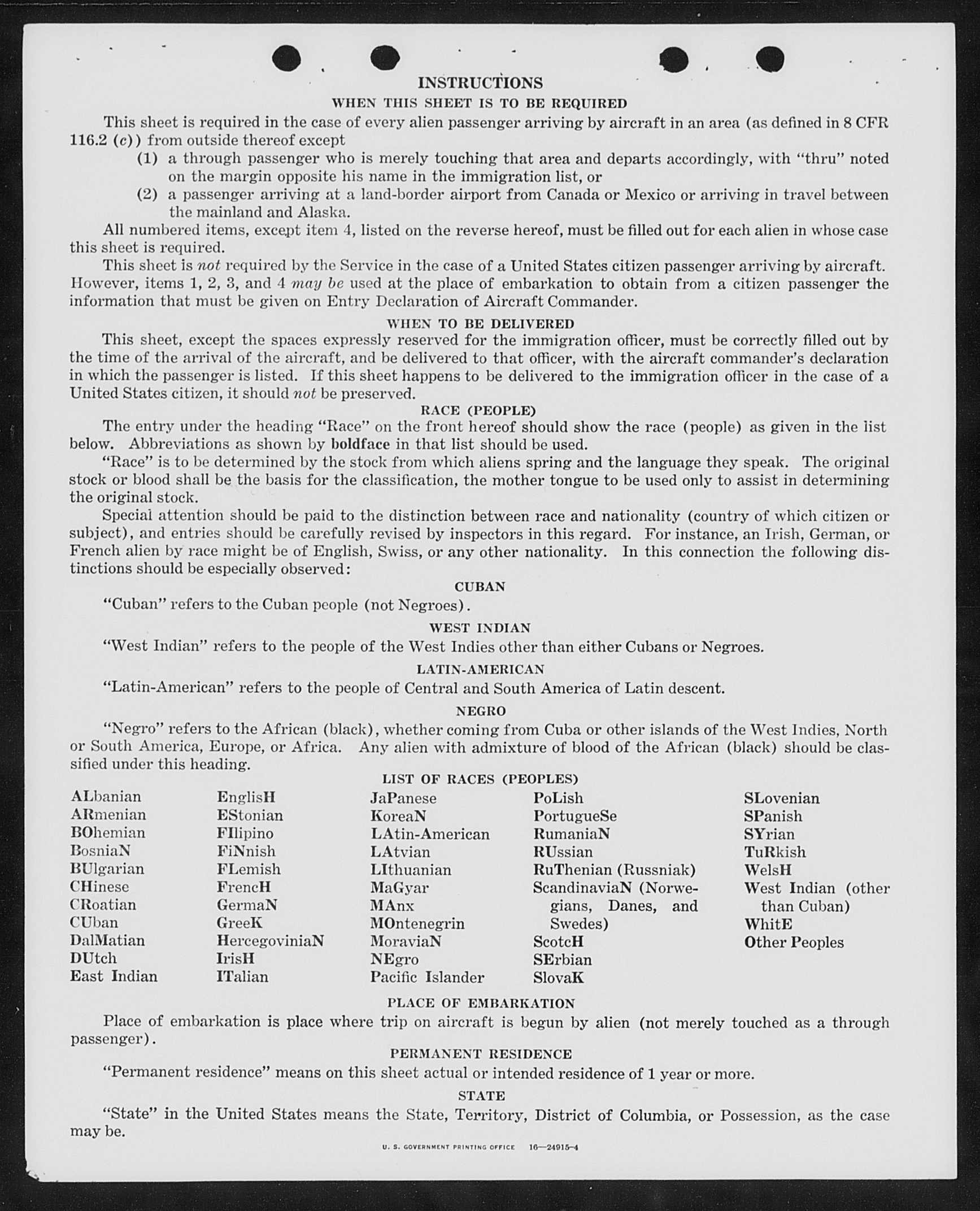 INSTRUCTIONS

WHEN THIS SHEET IS TO BE REQUIRED

This sheet is required in the case of every alien passenger arriving by aircraft in an area (as defined in 8 CFR 116.2 (c)) from outside thereof except

(1) a through passenger who is merely touching that area and departs accordingly, with "thru" noted on the margin opposite his name in the immigration list, or

(2) a passenger arriving at a land-border airport from Canada or Mexico or arriving in travel between the mainland and Alaska.

All numbered items, except item 4, listed on the reverse hereof, must be filled out for each alien in whose case this sheet is required.

This sheet is not required by the Service in the case of a United States citizen passenger arriving by aircraft. However, items 1, 2, 3, and 4 may be used at the place of embarkation to obtain from a citizen passenger the information that must be given on Entry Declaration of Aircraft Commander.

WHEN TO BE DELIVERED

This sheet, except the spaces expressly reserved for the immigration officer, must be correctly filled out by the time of the arrival of the aircraft, and be delivered to that officer, with the aircraft commander's declaration in which the passenger is listed. If this sheet happens to be delivered to the immigration officer in the case of a United States citizen, it should not be preserved.

RACE (PEOPLE)

The entry under the heading "Race" on the front hereof should show the race (people) as given in the list below. Abbreviations as shown by boldface in that list should be used.

"Race" is to be determined by the stock from which aliens spring and the language they speak. The original stock or blood shall be the basis for the classification, the mother tongue to be used only to assist in determining the original stock.

Special attention should be paid to the distinction between race and nationality (country of which citizen or subject), and entries should be carefully revised by inspectors in this regard. For instance, an Irish, German, or French alien by race might be of English, Swiss, or any other nationality. In this connection the following distinctions should be especially observed:

CUBAN

"Cuban" refers to the Cuban people (not Negroes).

WEST INDIAN

"West Indian" refers to the people of the West Indies other than either Cubans or Negroes.

LATIN-AMERICAN

"Latin-American" refers to the people of Central and South America of Latin descent.

NEGRO

"Negro" refers to the African (black), whether coming from Cuba or other islands of the West Indies, North or South America, Europe, or Africa. Any alien with admixture of blood of the African (black) should be classified under this heading.

LIST OF RACES (PEOPLES)

ALbanian
ARmenian
BOhemian
BosniaN
BUlgarian
CHinese
CRoatian
CUban
DalMatian
DUtch
East Indian

EnglisH
EStonian
FIlipino
FiNnish
FLemish
FrencH
GermaN
GreeK
HercegoviniaN
IrisH
ITalian

JaPanese
KoreaN
LAtin-American
LAtvian
LIthuanian
MaGyar
MAnx
MOntenegrin
MoraviaN
NEgro
Pacific Islander

PoLish
PortugueSe
RumaniaN
RUssian
RuThenian (Russniak)
ScandinaviaN (Norwegians, Danes, and Swedes)
ScotcH
SErbian
SlovaK

SLovenian
SPanish
SYrian
TuRkish
WelsH
West Indian (other than Cuban)
WhitE
Other Peoples

PLACE OF EMBARKATION

Place of embarkation is place where trip on aircraft is begun by alien (not merely touched as a through passenger).

PERMANENT RESIDENCE

"Permanent residence" means on this sheet actual or intended residence of 1 year or more.

STATE

"State" in the United States means the State, Territory, District of Columbia, or Possession, as the case may be.

U. S. GOVERNMENT PRINTING OFFICE 16—24915-4